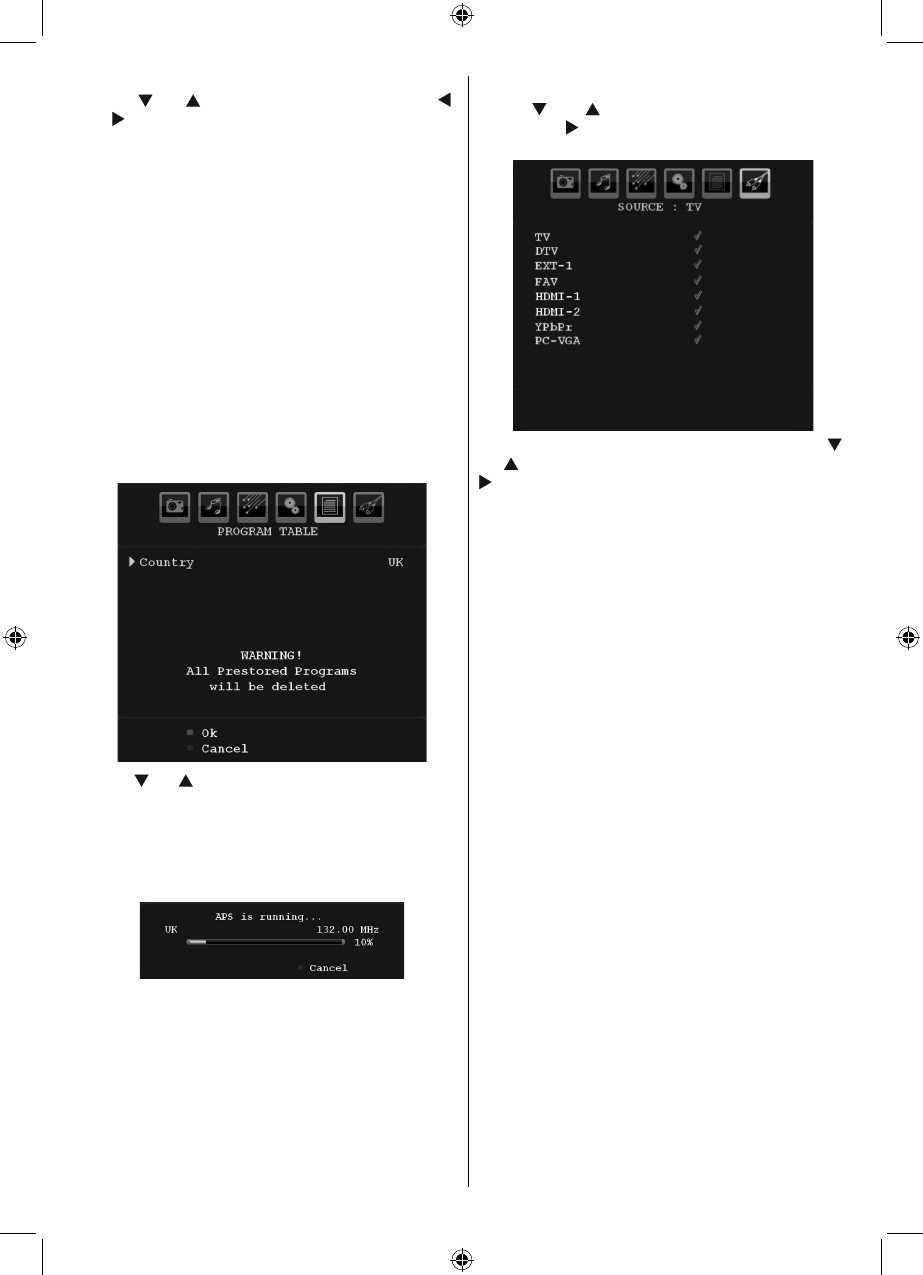 PROGRAM TABLE

Country UK

WARNING!
All Prestored Programs
will be deleted

Ok
Cancel

APS is running...
UK 132.00 MHz
10%
Cancel

SOURCE : TV

TV
DTV
EXT-1
FAV
HDMI-1
HDMI-2
YPbPr
PC-VGA